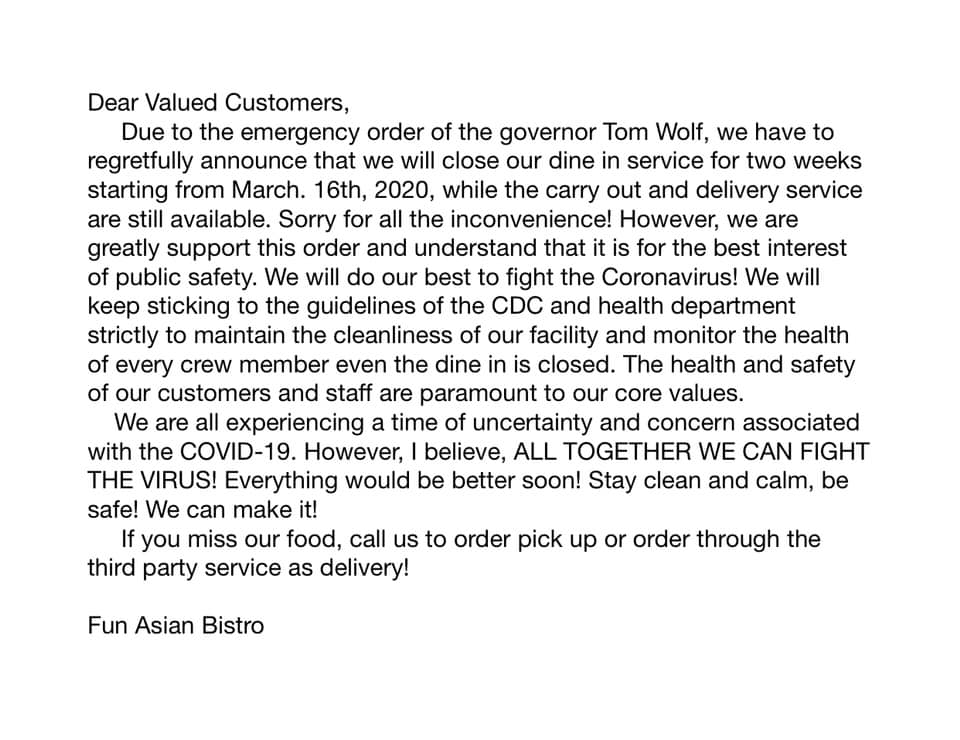 Dear Valued Customers,

Due to the emergency order of the governor Tom Wolf, we have to regretfully announce that we will close our dine in service for two weeks starting from March. 16th, 2020, while the carry out and delivery service are still available. Sorry for all the inconvenience! However, we are greatly support this order and understand that it is for the best interest of public safety. We will do our best to fight the Coronavirus! We will keep sticking to the guidelines of the CDC and health department strictly to maintain the cleanliness of our facility and monitor the health of every crew member even the dine in is closed. The health and safety of our customers and staff are paramount to our core values.

We are all experiencing a time of uncertainty and concern associated with the COVID-19. However, I believe, ALL TOGETHER WE CAN FIGHT THE VIRUS! Everything would be better soon! Stay clean and calm, be safe! We can make it!

If you miss our food, call us to order pick up or order through the third party service as delivery!

Fun Asian Bistro